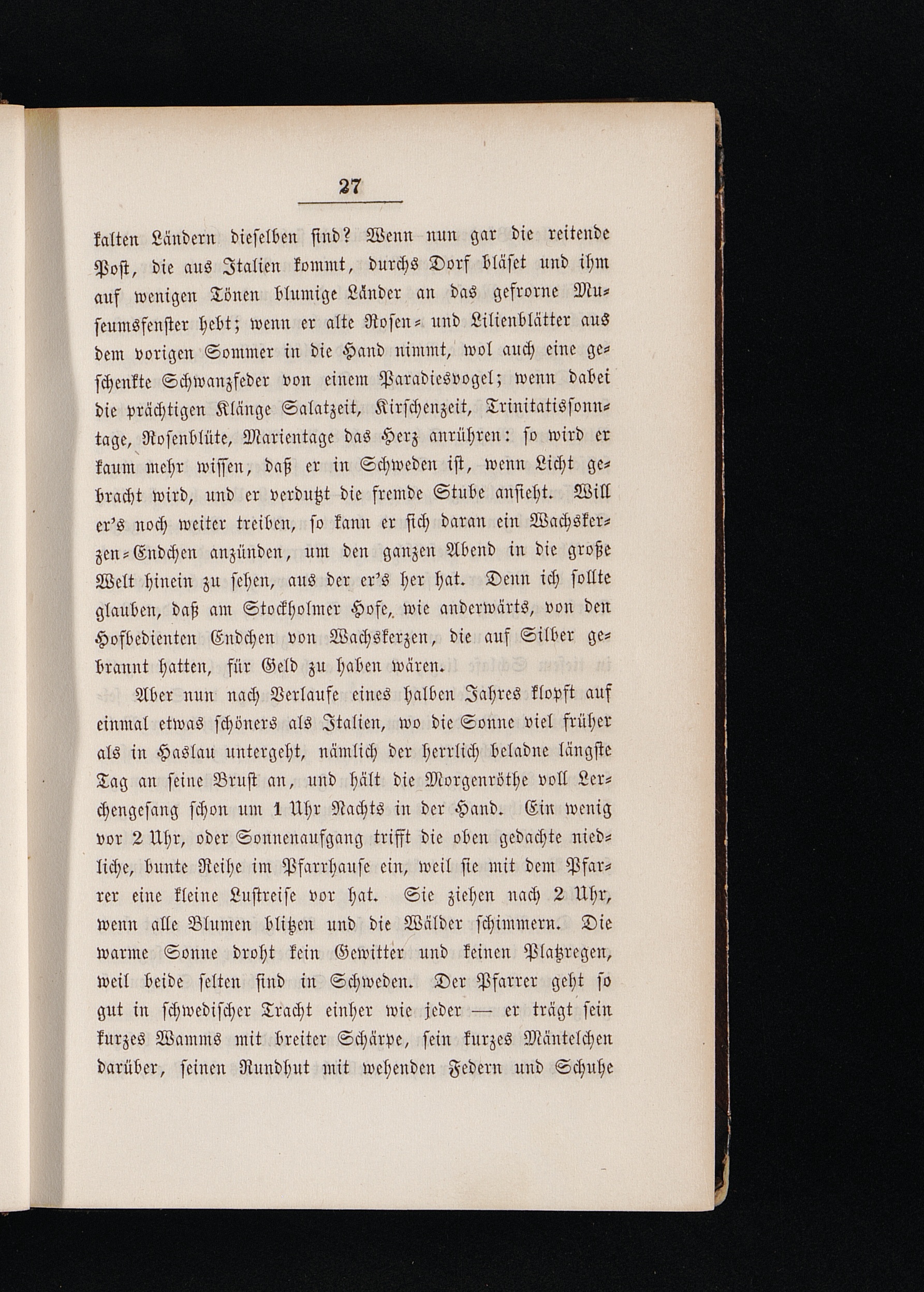 27

kalten Ländern dieselben sind? Wenn nun gar die reitende Post, die aus Italien kommt, durchs Dorf bläset und ihm auf wenigen Tönen blumige Länder an das gefrorne Museumsfenster hebt; wenn er alte Rosen- und Lilienblätter aus dem vorigen Sommer in die Hand nimmt, wol auch eine geschenkte Schwanzfeder von einem Paradiesvogel; wenn dabei die prächtigen Klänge Salatzeit, Kirschenzeit, Trinitatissonntage, Rosenblüte, Marientage das Herz anrühren: so wird er kaum mehr wissen, daß er in Schweden ist, wenn Licht gebracht wird, und er verdutzt die fremde Stube ansieht. Will er's noch weiter treiben, so kann er sich daran ein Wachskerzen-Endchen anzünden, um den ganzen Abend in die große Welt hinein zu sehen, aus der er's her hat. Denn ich sollte glauben, daß am Stockholmer Hofe, wie anderwärts, von den Hofbedienten Endchen von Wachskerzen, die auf Silber gebrannt hatten, für Geld zu haben wären.

Aber nun nach Verlaufe eines halben Jahres klopft auf einmal etwas schöners als Italien, wo die Sonne viel früher als in Haslau untergeht, nämlich der herrlich beladne längste Tag an seine Brust an, und hält die Morgenröthe voll Lerchengesang schon um 1 Uhr Nachts in der Hand. Ein wenig vor 2 Uhr, oder Sonnenaufgang trifft die oben gedachte niedliche, bunte Reihe im Pfarrhause ein, weil sie mit dem Pfarrer eine kleine Lustreise vor hat. Sie ziehen nach 2 Uhr, wenn alle Blumen blitzen und die Wälder schimmern. Die warme Sonne droht kein Gewitter und keinen Platzregen, weil beide selten sind in Schweden. Der Pfarrer geht so gut in schwedischer Tracht einher wie jeder — er trägt sein kurzes Wamms mit breiter Schärpe, sein kurzes Mäntelchen darüber, seinen Rundhut mit wehenden Federn und Schuhe